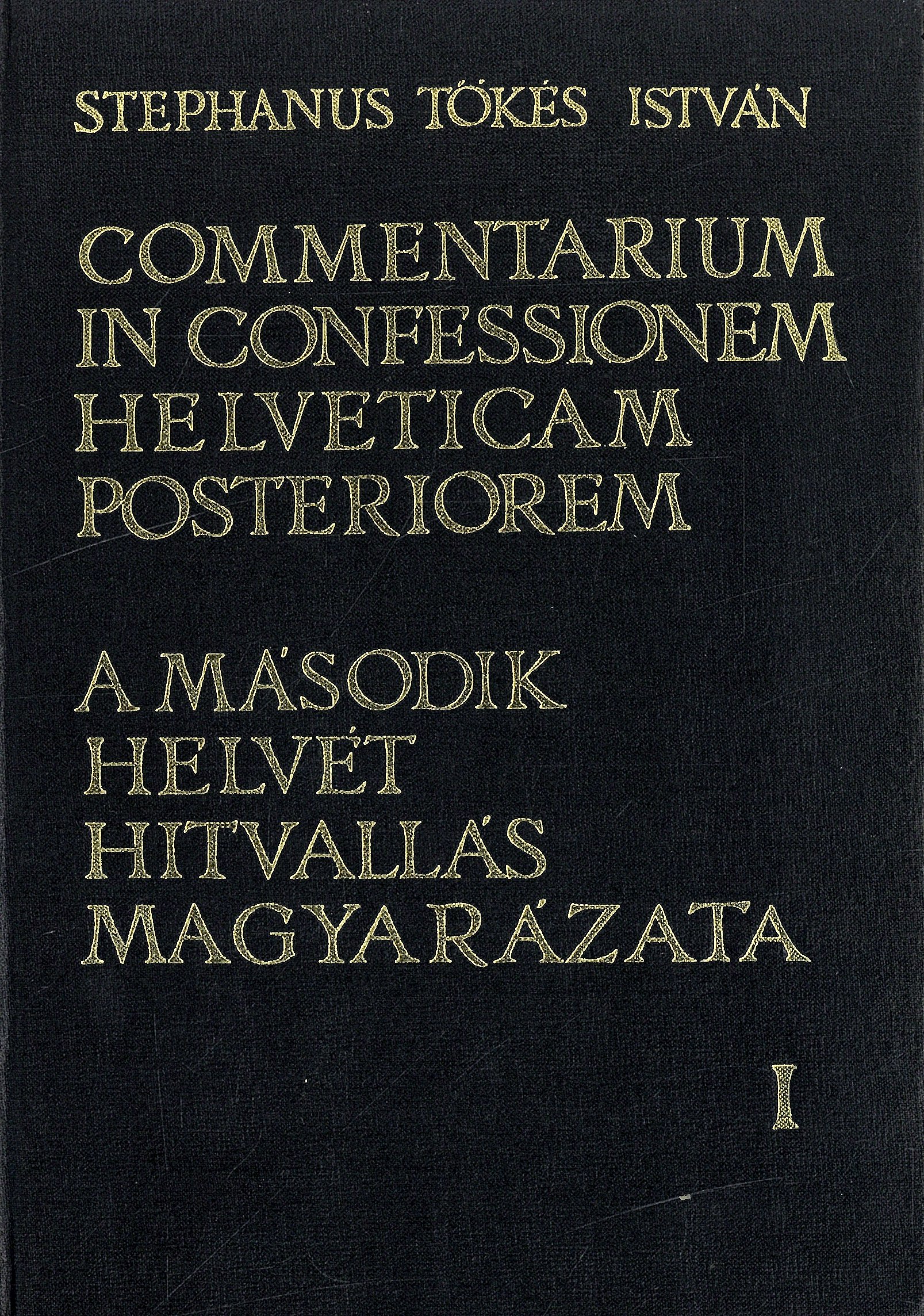 STEPHANUS TŐKÉS ISTVÁN

COMMENTARIUM IN CONFESSIONEM HELVETICAM POSTERIOREM

A MÁSODIK HELVÉT HITVALLÁS MAGYARÁZATA

I